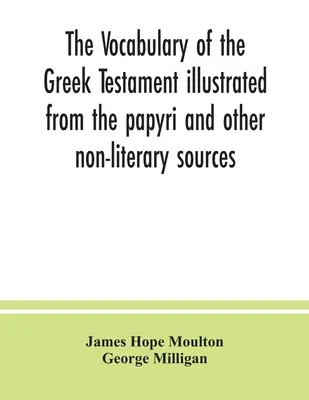 The Vocabulary of the Greek Testament illustrated from the papyri and other non-literary sources

James Hope Moulton
George Milligan